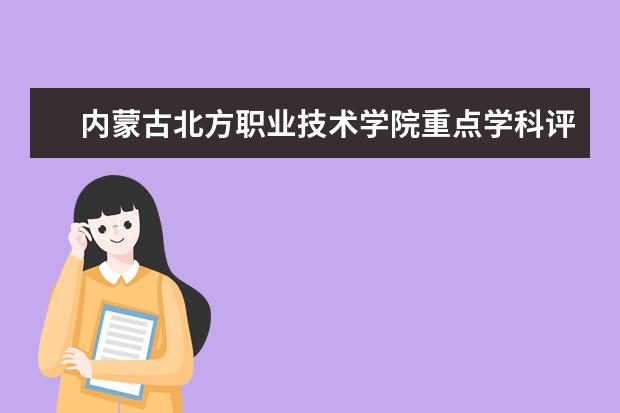 内蒙古北方职业技术学院重点学科评